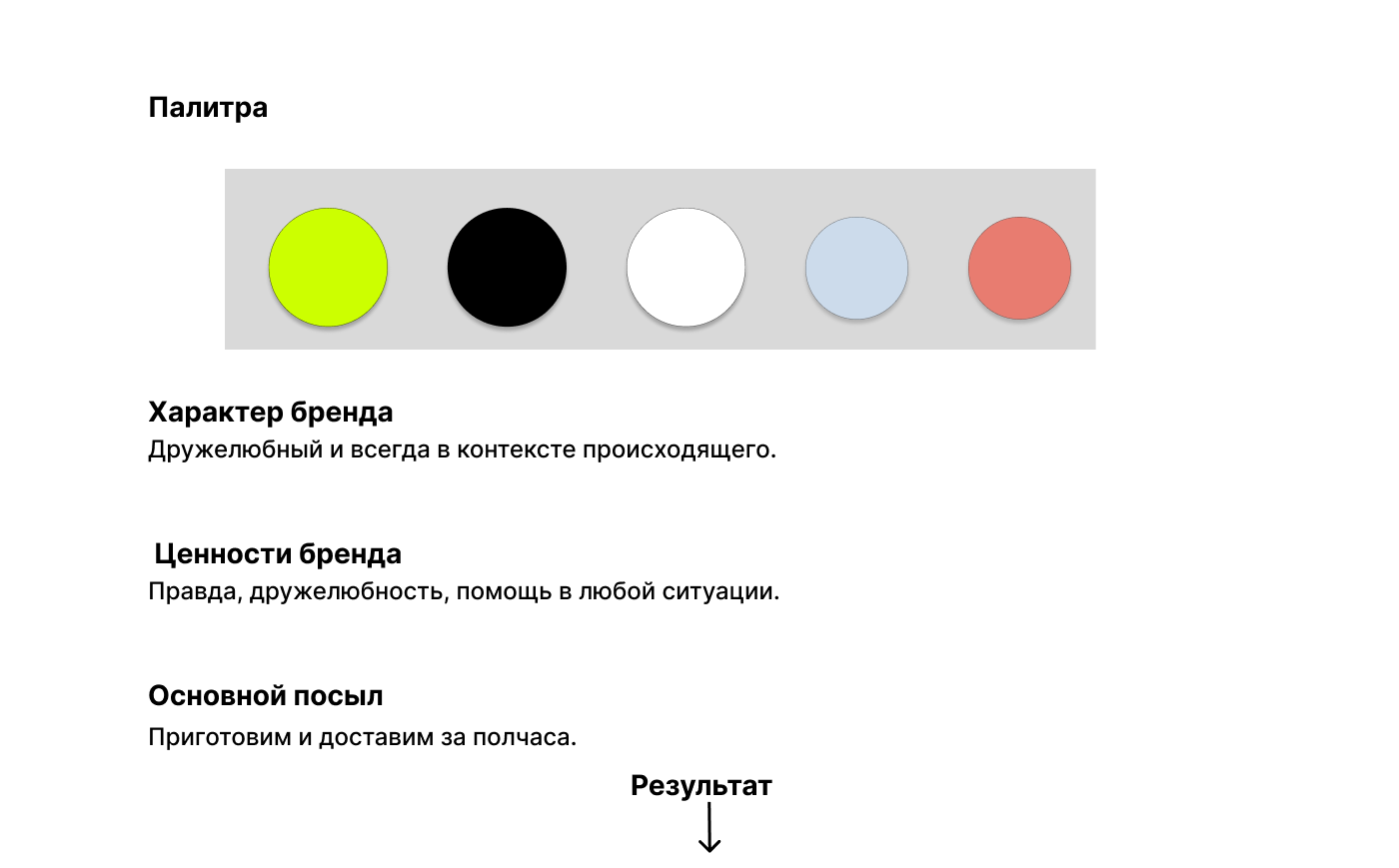 Палитра

Характер бренда
Дружелюбный и всегда в контексте происходящего.

Ценности бренда
Правда, дружелюбность, помощь в любой ситуации.

Основной посыл
Приготовим и доставим за полчаса.

Результат
↓